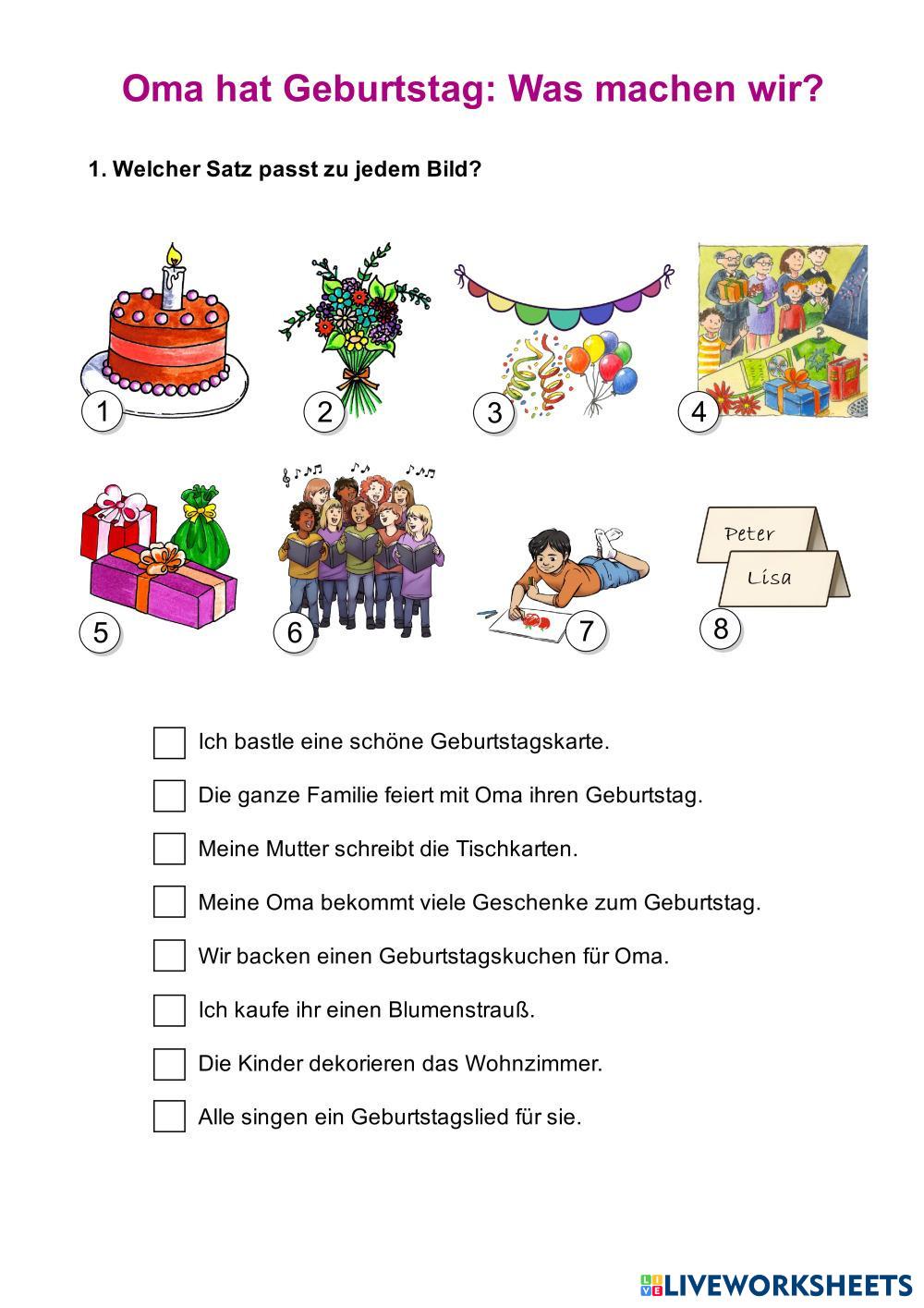 Oma hat Geburtstag: Was machen wir?

1. Welcher Satz passt zu jedem Bild?

1

2

3

4

5

6

7

Peter

Lisa

8

Ich bastle eine schöne Geburtstagskarte.

Die ganze Familie feiert mit Oma ihren Geburtstag.

Meine Mutter schreibt die Tischkarten.

Meine Oma bekommt viele Geschenke zum Geburtstag.

Wir backen einen Geburtstagskuchen für Oma.

Ich kaufe ihr einen Blumenstrauß.

Die Kinder dekorieren das Wohnzimmer.

Alle singen ein Geburtstagslied für sie.

LIVEWORKSHEETS